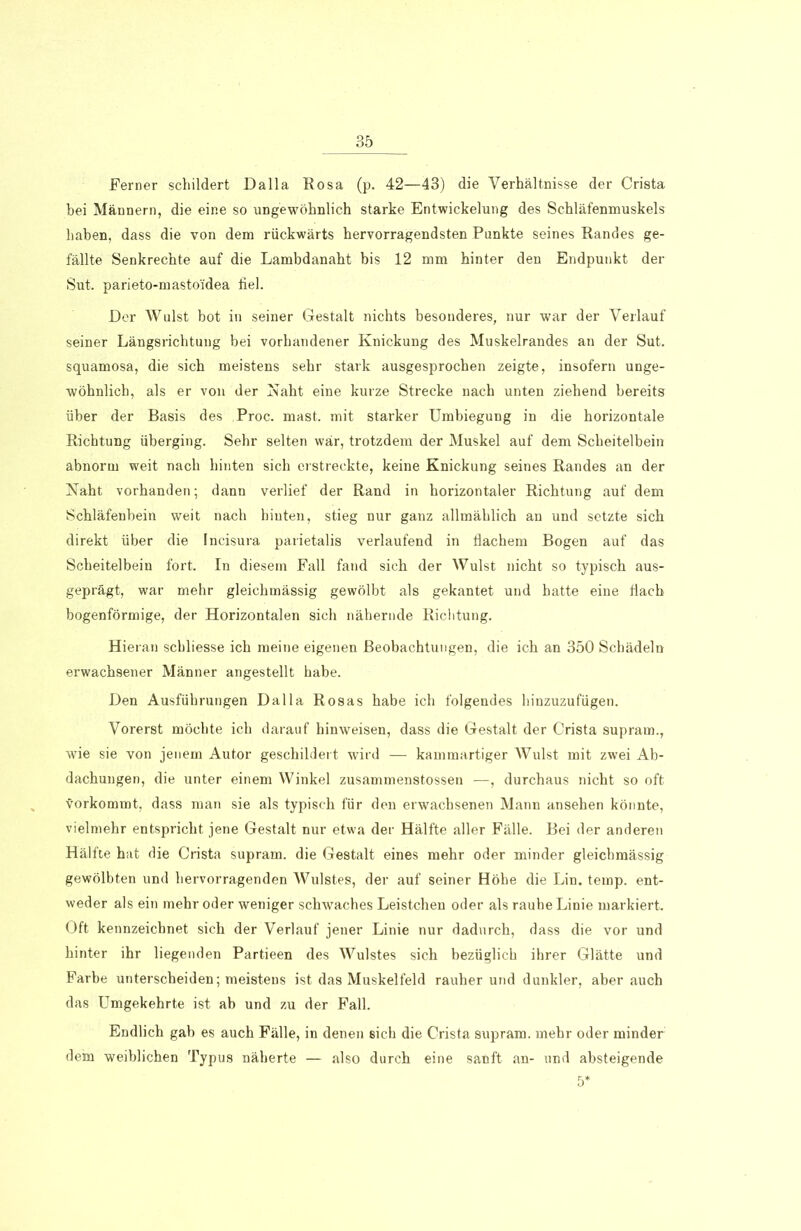 35

Ferner schildert Dalla Rosa (p. 42—43) die Verhältnisse der Crista bei Männern, die eine so ungewöhnlich starke Entwickelung des Schläfenmuskels haben, dass die von dem rückwärts hervorragendsten Punkte seines Randes gefällte Senkrechte auf die Lambdanaht bis 12 mm hinter den Endpunkt der Sut. parieto-mastoïdea fiel.

Der Wulst bot in seiner Gestalt nichts besonderes, nur war der Verlauf seiner Längsrichtung bei vorhandener Knickung des Muskelrandes an der Sut. squamosa, die sich meistens sehr stark ausgesprochen zeigte, insofern ungewöhnlich, als er von der Naht eine kurze Strecke nach unten ziehend bereits über der Basis des Proc. mast. mit starker Umbiegung in die horizontale Richtung überging. Sehr selten war, trotzdem der Muskel auf dem Scheitelbein abnorm weit nach hinten sich erstreckte, keine Knickung seines Randes an der Naht vorhanden; dann verlief der Rand in horizontaler Richtung auf dem Schläfenbein weit nach hinten, stieg nur ganz allmählich an und setzte sich direkt über die Incisura parietalis verlaufend in flachem Bogen auf das Scheitelbein fort. In diesem Fall fand sich der Wulst nicht so typisch ausgeprägt, war mehr gleichmässig gewölbt als gekantet und hatte eine flach bogenförmige, der Horizontalen sich nähernde Richtung.

Hieran schliesse ich meine eigenen Beobachtungen, die ich an 350 Schädeln erwachsener Männer angestellt habe.

Den Ausführungen Dalla Rosas habe ich folgendes hinzuzufügen.

Vorerst möchte ich darauf hinweisen, dass die Gestalt der Crista supram., wie sie von jenem Autor geschildert wird — kammartiger Wulst mit zwei Abdachungen, die unter einem Winkel zusammenstossen —, durchaus nicht so oft vorkommt, dass man sie als typisch für den erwachsenen Mann ansehen könnte, vielmehr entspricht jene Gestalt nur etwa der Hälfte aller Fälle. Bei der anderen Hälfte hat die Crista supram. die Gestalt eines mehr oder minder gleichmässig gewölbten und hervorragenden Wulstes, der auf seiner Höhe die Lin. temp. entweder als ein mehr oder weniger schwaches Leistchen oder als rauhe Linie markiert. Oft kennzeichnet sich der Verlauf jener Linie nur dadurch, dass die vor und hinter ihr liegenden Partieen des Wulstes sich bezüglich ihrer Glätte und Farbe unterscheiden; meistens ist das Muskelfeld rauher und dunkler, aber auch das Umgekehrte ist ab und zu der Fall.

Endlich gab es auch Fälle, in denen sich die Crista supram. mehr oder minder dem weiblichen Typus näherte — also durch eine sanft an- und absteigende

5*